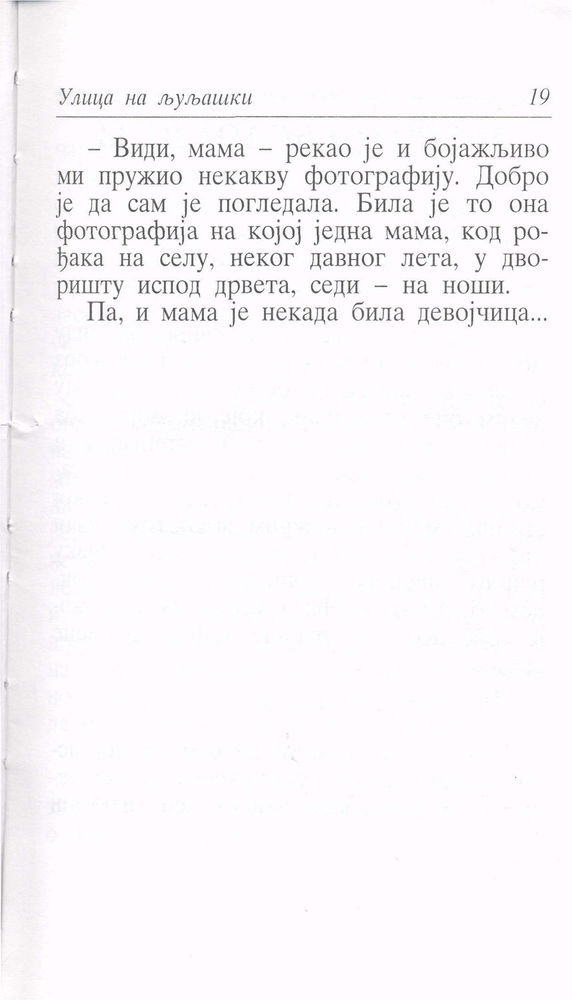 Улица на љуљашки 19

– Види, мама – рекао је и бојажљиво ми пружио некакву фотографију. Добро је да сам је погледала. Била је то она фотографија на којој једна мама, код рођака на селу, неког давног лета, у дворишту испод дрвета, седи – на ноши.

Па, и мама је некада била девојчица...